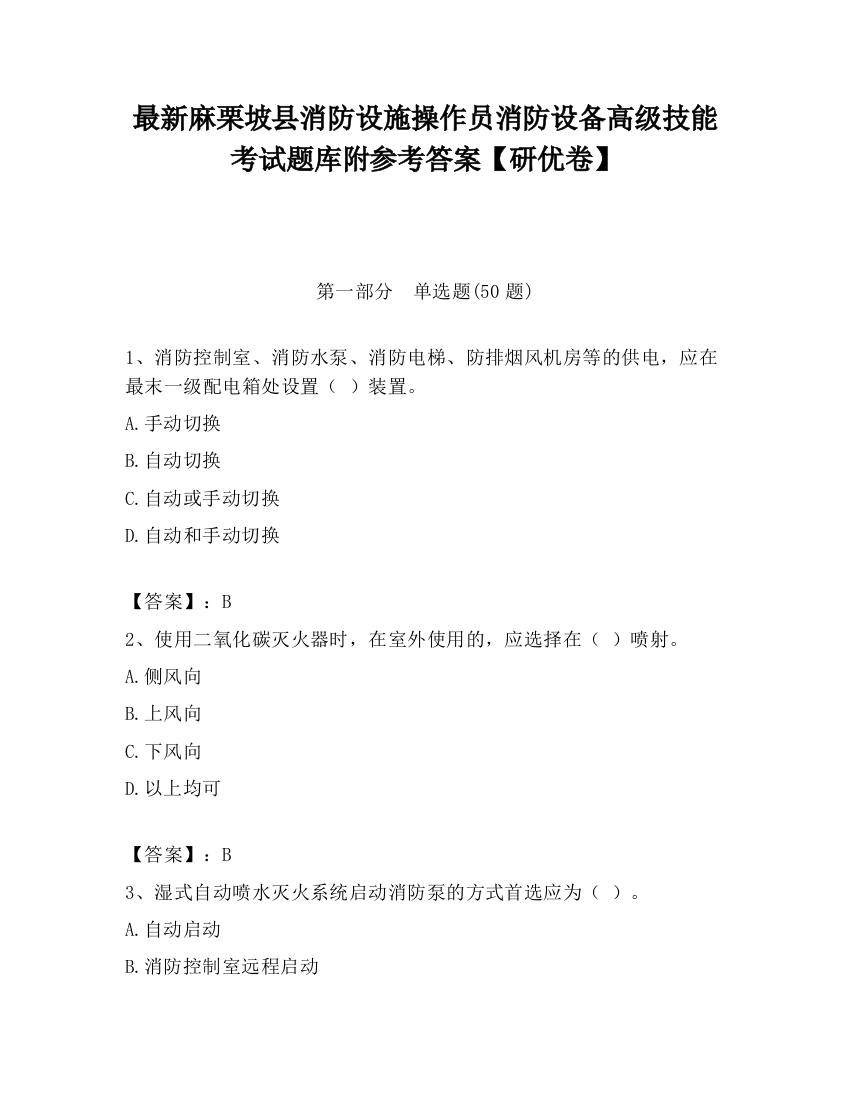 最新麻栗坡县消防设施操作员消防设备高级技能考试题库附参考答案【研优卷】

第一部分　单选题(50 题)

1、消防控制室、消防水泵、消防电梯、防排烟风机房等的供电，应在最末一级配电箱处设置（　）装置。

A.手动切换

B.自动切换

C.自动或手动切换

D.自动和手动切换

【答案】：B

2、使用二氧化碳灭火器时，在室外使用的，应选择在（　）喷射。

A.侧风向

B.上风向

C.下风向

D.以上均可

【答案】：B

3、湿式自动喷水灭火系统启动消防泵的方式首选应为（　）。

A.自动启动

B.消防控制室远程启动